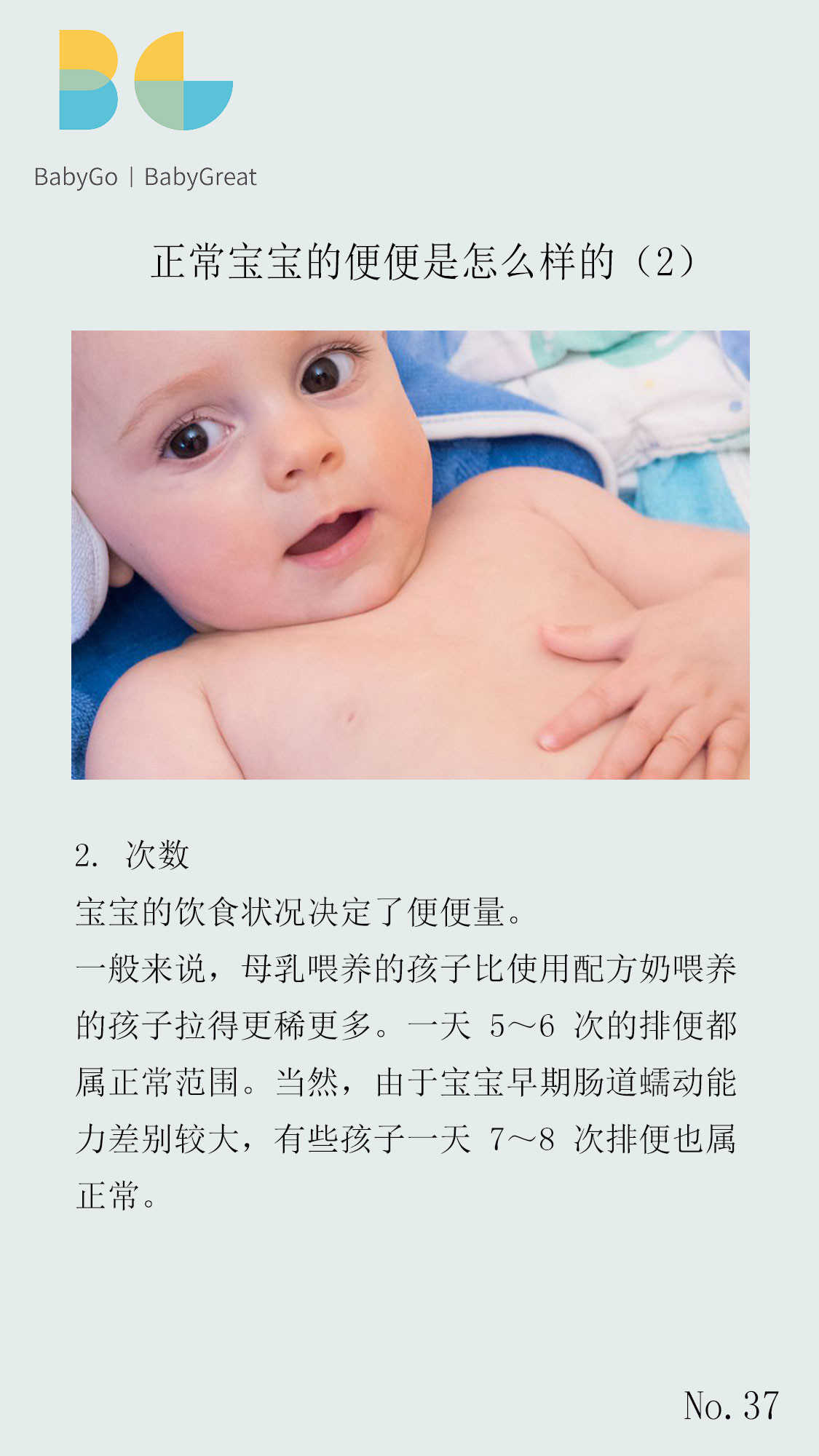 BabyGo | BabyGreat

正常宝宝的便便是怎么样的（2）

2.次数

宝宝的饮食状况决定了便便量。

一般来说，母乳喂养的孩子比使用配方奶喂养的孩子拉得更稀更多。一天5~6次的排便都属正常范围。当然，由于宝宝早期肠道蠕动能力差别较大，有些孩子一天7~8次排便也属正常。

No. 37